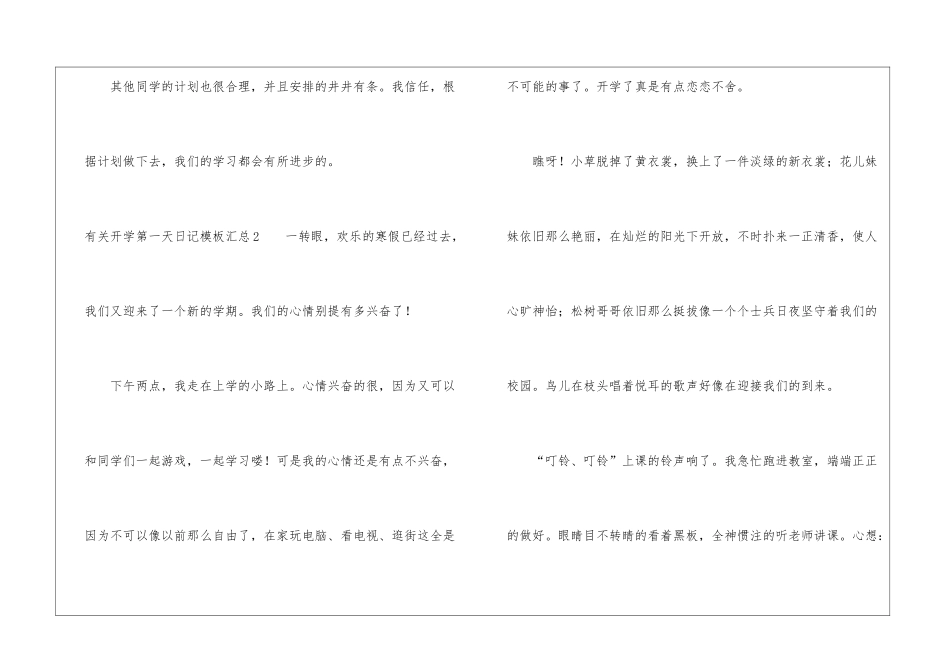 其他同学的计划也很合理，并且安排的井井有条。我信任，根据计划做下去，我们的学习都会有所进步的。

有关开学第一天日记模板汇总2 一转眼，欢乐的寒假已经过去，我们又迎来了一个新的学期。我们的心情别提有多兴奋了！

下午两点，我走在上学的小路上。心情兴奋的很，因为又可以和同学们一起游戏，一起学习喽！可是我的心情还是有点不兴奋，因为不可以像以前那么自由了，在家玩电脑、看电视、逛街这全是不可能的事了。开学了真是有点恋恋不舍。

瞧呀！小草脱掉了黄衣裳，换上了一件淡绿的新衣裳；花儿妹妹依旧那么艳丽，在灿烂的阳光下开放，不时扑来一正清香，使人心旷神怡；松树哥哥依旧那么挺拔像一个个士兵日夜坚守着我们的校园。鸟儿在枝头唱着悦耳的歌声好像在迎接我们的到来。

“叮铃、叮铃”上课的铃声响了。我急忙跑进教室，端端正正的做好。眼睛目不转睛的看着黑板，全神惯注的听老师讲课。心想：